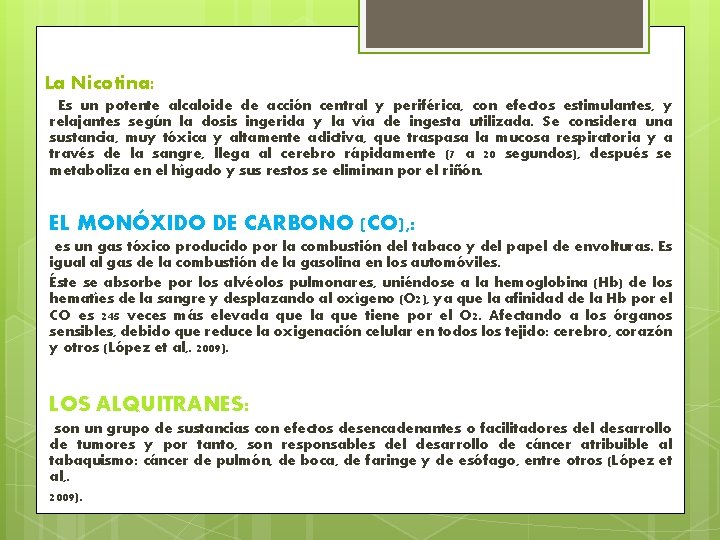 La Nicotina:

Es un potente alcaloide de acción central y periférica, con efectos estimulantes, y relajantes según la dosis ingerida y la vía de ingesta utilizada. Se considera una sustancia, muy tóxica y altamente adictiva, que traspasa la mucosa respiratoria y a través de la sangre, llega al cerebro rápidamente (7 a 20 segundos), después se metaboliza en el hígado y sus restos se eliminan por el riñón.

EL MONÓXIDO DE CARBONO (CO),:

es un gas tóxico producido por la combustión del tabaco y del papel de envolturas. Es igual al gas de la combustión de la gasolina en los automóviles.

Éste se absorbe por los alvéolos pulmonares, uniéndose a la hemoglobina (Hb) de los hematíes de la sangre y desplazando al oxígeno ($O_2$), ya que la afinidad de la Hb por el CO es 245 veces más elevada que la que tiene por el $O_2$. Afectando a los órganos sensibles, debido que reduce la oxigenación celular en todos los tejido: cerebro, corazón y otros (López et al,. 2009).

LOS ALQUITRANES:

son un grupo de sustancias con efectos desencadenantes o facilitadores del desarrollo de tumores y por tanto, son responsables del desarrollo de cáncer atribuible al tabaquismo: cáncer de pulmón, de boca, de faringe y de esófago, entre otros (López et al,.

2009).